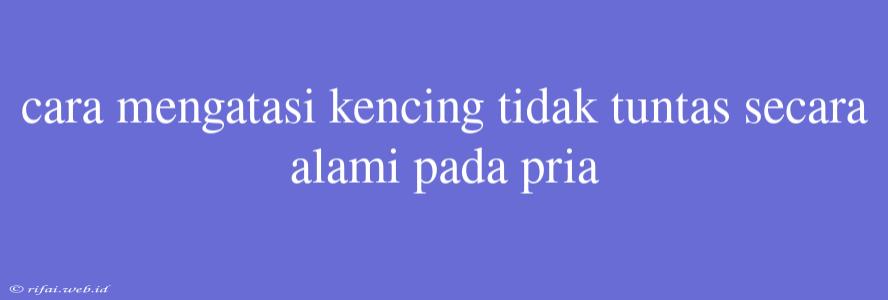 cara mengatasi kencing tidak tuntas secara alami pada pria

© rifai.web.id